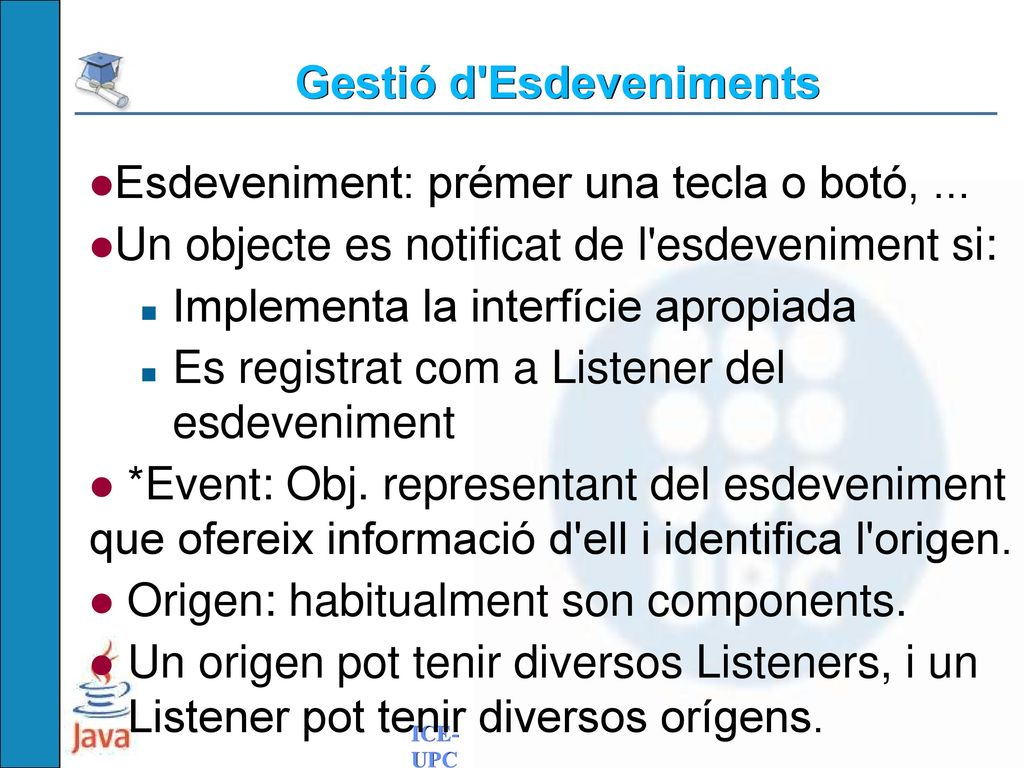 Gestió d'Esdeveniments

Esdeveniment: prémer una tecla o botó, ...

Un objecte es notificat de l'esdeveniment si:

Implementa la interfície apropiada

Es registrat com a Listener del esdeveniment

*Event: Obj. representant del esdeveniment que ofereix informació d'ell i identifica l'origen.

Origen: habitualment son components.

Un origen pot tenir diversos Listeners, i un Listener pot tenir diversos orígens.

Java

ICE-UPC